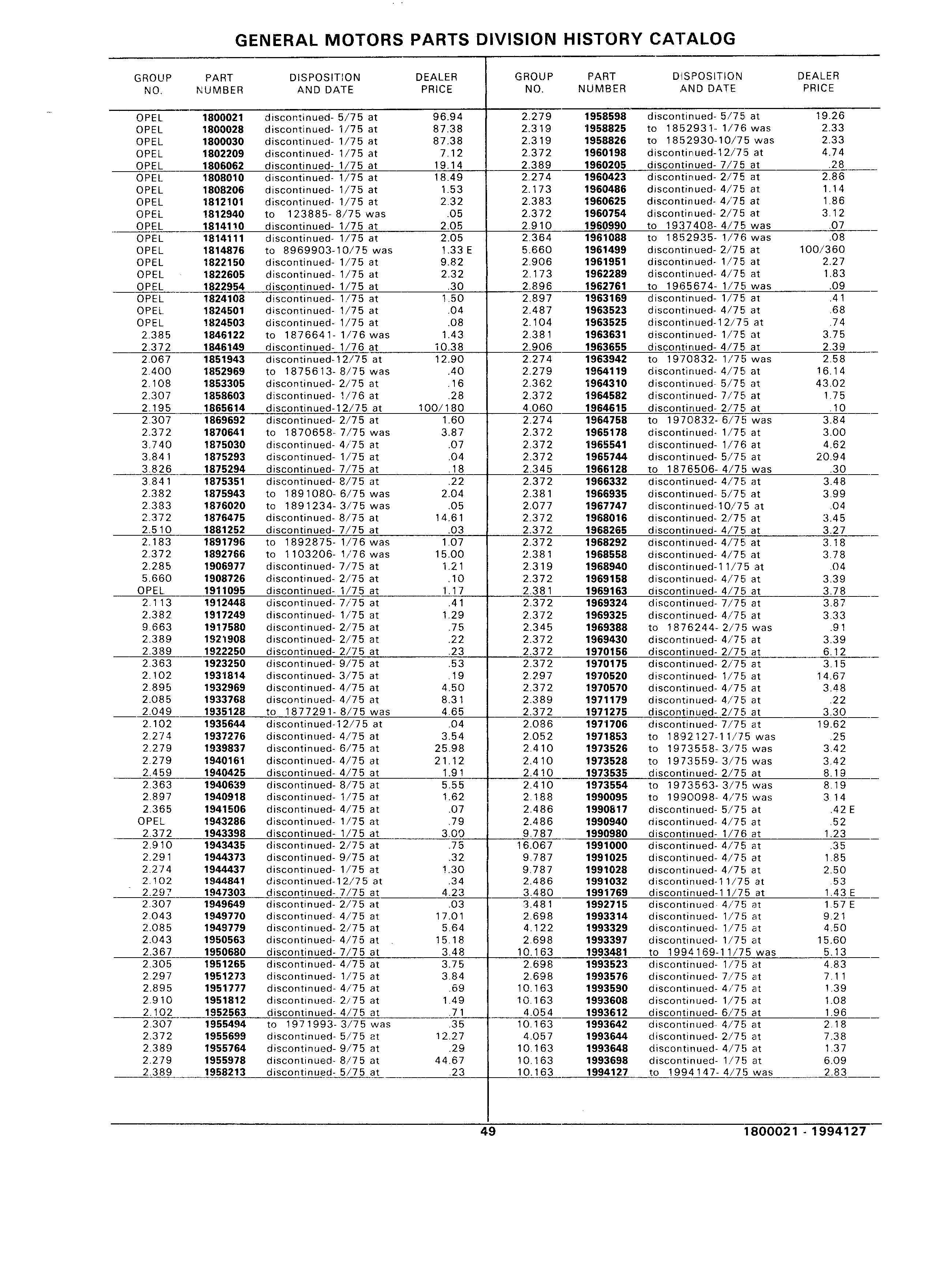 GENERAL MOTORS PARTS DIVISION HISTORY CATALOG

| GROUP NO. | PART NUMBER | DISPOSITION AND DATE | DEALER PRICE |
|---|---|---|---|
| OPEL | 1800021 | discontinued- 5/75 at | 96.94 |
| OPEL | 1800028 | discontinued- 1/75 at | 87.38 |
| OPEL | 1800030 | discontinued- 1/75 at | 87.38 |
| OPEL | 1802209 | discontinued- 1/75 at | 7.12 |
| OPEL | 1806062 | discontinued- 1/75 at | 19.14 |
| OPEL | 1808010 | discontinued- 1/75 at | 18.49 |
| OPEL | 1808206 | discontinued- 1/75 at | 1.53 |
| OPEL | 1812101 | discontinued- 1/75 at | 2.32 |
| OPEL | 1812940 | to 123885- 8/75 was | .05 |
| OPEL | 1814110 | discontinued- 1/75 at | 2.05 |
| OPEL | 1814111 | discontinued- 1/75 at | 2.05 |
| OPEL | 1814876 | to 8969903-10/75 was | 1.33 E |
| OPEL | 1822150 | discontinued- 1/75 at | 9.82 |
| OPEL | 1822605 | discontinued- 1/75 at | 2.32 |
| OPEL | 1822954 | discontinued- 1/75 at | .30 |
| OPEL | 1824108 | discontinued- 1/75 at | 1.50 |
| OPEL | 1824501 | discontinued- 1/75 at | .04 |
| OPEL | 1824503 | discontinued- 1/75 at | .08 |
| 2.385 | 1846122 | to 1876641- 1/76 was | 1.43 |
| 2.372 | 1846149 | discontinued- 1/76 at | 10.38 |
| 2.067 | 1851943 | discontinued-12/75 at | 12.90 |
| 2.400 | 1852969 | to 1875613- 8/75 was | .40 |
| 2.108 | 1853305 | discontinued- 2/75 at | .16 |
| 2.307 | 1858603 | discontinued- 1/76 at | .28 |
| 2.195 | 1865614 | discontinued-12/75 at | 100/180 |
| 2.307 | 1869692 | discontinued- 2/75 at | 1.60 |
| 2.372 | 1870641 | to 1870658- 7/75 was | 3.87 |
| 3.740 | 1875030 | discontinued- 4/75 at | .07 |
| 3.841 | 1875293 | discontinued- 1/75 at | .04 |
| 3.826 | 1875294 | discontinued- 7/75 at | .18 |
| 3.841 | 1875351 | discontinued- 8/75 at | .22 |
| 2.382 | 1875943 | to 1891080- 6/75 was | 2.04 |
| 2.383 | 1876020 | to 1891234- 3/75 was | .05 |
| 2.372 | 1876475 | discontinued- 8/75 at | 14.61 |
| 2.510 | 1881252 | discontinued- 7/75 at | .03 |
| 2.183 | 1891796 | to 1892875- 1/76 was | 1.07 |
| 2.372 | 1892766 | to 1103206- 1/76 was | 15.00 |
| 2.285 | 1906977 | discontinued- 7/75 at | 1.21 |
| 5.660 | 1908726 | discontinued- 2/75 at | .10 |
| OPEL | 1911095 | discontinued- 1/75 at | 1.17 |
| 2.113 | 1912448 | discontinued- 7/75 at | .41 |
| 2.382 | 1917249 | discontinued- 1/75 at | 1.29 |
| 9.663 | 1917580 | discontinued- 2/75 at | .75 |
| 2.389 | 1921908 | discontinued- 2/75 at | .22 |
| 2.389 | 1922250 | discontinued- 2/75 at | .23 |
| 2.363 | 1923250 | discontinued- 9/75 at | .53 |
| 2.102 | 1931814 | discontinued- 3/75 at | .19 |
| 2.895 | 1932969 | discontinued- 4/75 at | 4.50 |
| 2.085 | 1933768 | discontinued- 4/75 at | 8.31 |
| 2.049 | 1935128 | to 1877291- 8/75 was | 4.65 |
| 2.102 | 1935644 | discontinued-12/75 at | .04 |
| 2.274 | 1937276 | discontinued- 4/75 at | 3.54 |
| 2.279 | 1939837 | discontinued- 6/75 at | 25.98 |
| 2.279 | 1940161 | discontinued- 4/75 at | 21.12 |
| 2.459 | 1940425 | discontinued- 4/75 at | 1.91 |
| 2.363 | 1940639 | discontinued- 8/75 at | 5.55 |
| 2.897 | 1940918 | discontinued- 1/75 at | 1.62 |
| 2.365 | 1941506 | discontinued- 4/75 at | .07 |
| OPEL | 1943286 | discontinued- 1/75 at | .79 |
| 2.372 | 1943398 | discontinued- 1/75 at | 3.00 |
| 2.910 | 1943435 | discontinued- 2/75 at | .75 |
| 2.291 | 1944373 | discontinued- 9/75 at | .32 |
| 2.274 | 1944437 | discontinued- 1/75 at | 1.30 |
| 2.102 | 1944841 | discontinued-12/75 at | .34 |
| 2.297 | 1947303 | discontinued- 7/75 at | 4.23 |
| 2.307 | 1949649 | discontinued- 2/75 at | .03 |
| 2.043 | 1949770 | discontinued- 4/75 at | 17.01 |
| 2.085 | 1949779 | discontinued- 2/75 at | 5.64 |
| 2.043 | 1950563 | discontinued- 4/75 at | 15.18 |
| 2.367 | 1950680 | discontinued- 7/75 at | 3.48 |
| 2.305 | 1951265 | discontinued- 4/75 at | 3.75 |
| 2.297 | 1951273 | discontinued- 1/75 at | 3.84 |
| 2.895 | 1951777 | discontinued- 4/75 at | .69 |
| 2.910 | 1951812 | discontinued- 2/75 at | 1.49 |
| 2.102 | 1952563 | discontinued- 4/75 at | .71 |
| 2.307 | 1955494 | to 1971993- 3/75 was | .35 |
| 2.372 | 1955699 | discontinued- 5/75 at | 12.27 |
| 2.389 | 1955764 | discontinued- 9/75 at | .29 |
| 2.279 | 1955978 | discontinued- 8/75 at | 44.67 |
| 2.389 | 1958213 | discontinued- 5/75 at | .23 |

| GROUP NO. | PART NUMBER | DISPOSITION AND DATE | DEALER PRICE |
|---|---|---|---|
| 2.279 | 1958598 | discontinued- 5/75 at | 19.26 |
| 2.319 | 1958825 | to 1852931- 1/76 was | 2.33 |
| 2.319 | 1958826 | to 1852930-10/75 was | 2.33 |
| 2.372 | 1960198 | discontinued-12/75 at | 4.74 |
| 2.389 | 1960205 | discontinued- 7/75 at | .28 |
| 2.274 | 1960423 | discontinued- 2/75 at | 2.86 |
| 2.173 | 1960486 | discontinued- 4/75 at | 1.14 |
| 2.383 | 1960625 | discontinued- 4/75 at | 1.86 |
| 2.372 | 1960754 | discontinued- 2/75 at | 3.12 |
| 2.910 | 1960990 | to 1937408- 4/75 was | .07 |
| 2.364 | 1961088 | to 1852935- 1/76 was | .08 |
| 5.660 | 1961499 | discontinued- 2/75 at | 100/360 |
| 2.906 | 1961951 | discontinued- 1/75 at | 2.27 |
| 2.173 | 1962289 | discontinued- 4/75 at | 1.83 |
| 2.896 | 1962761 | to 1965674- 1/75 was | .09 |
| 2.897 | 1963169 | discontinued- 1/75 at | .41 |
| 2.487 | 1963523 | discontinued- 4/75 at | .68 |
| 2.104 | 1963525 | discontinued-12/75 at | .74 |
| 2.381 | 1963631 | discontinued- 1/75 at | 3.75 |
| 2.906 | 1963655 | discontinued- 4/75 at | 2.39 |
| 2.274 | 1963942 | to 1970832- 1/75 was | 2.58 |
| 2.279 | 1964119 | discontinued- 4/75 at | 16.14 |
| 2.362 | 1964310 | discontinued- 5/75 at | 43.02 |
| 2.372 | 1964582 | discontinued- 7/75 at | 1.75 |
| 4.060 | 1964615 | discontinued- 2/75 at | .10 |
| 2.274 | 1964758 | to 1970832- 6/75 was | 3.84 |
| 2.372 | 1965178 | discontinued- 1/75 at | 3.00 |
| 2.372 | 1965541 | discontinued- 1/76 at | 4.62 |
| 2.372 | 1965744 | discontinued- 5/75 at | 20.94 |
| 2.345 | 1966128 | to 1876506- 4/75 was | .30 |
| 2.372 | 1966332 | discontinued- 4/75 at | 3.48 |
| 2.381 | 1966935 | discontinued- 5/75 at | 3.99 |
| 2.077 | 1967747 | discontinued-10/75 at | .04 |
| 2.372 | 1968016 | discontinued- 2/75 at | 3.45 |
| 2.372 | 1968265 | discontinued- 4/75 at | 3.27 |
| 2.372 | 1968292 | discontinued- 4/75 at | 3.18 |
| 2.381 | 1968558 | discontinued- 4/75 at | 3.78 |
| 2.319 | 1968940 | discontinued-11/75 at | .04 |
| 2.372 | 1969158 | discontinued- 4/75 at | 3.39 |
| 2.381 | 1969163 | discontinued- 4/75 at | 3.78 |
| 2.372 | 1969324 | discontinued- 7/75 at | 3.87 |
| 2.372 | 1969325 | discontinued- 4/75 at | 3.33 |
| 2.345 | 1969388 | to 1876244- 2/75 was | .91 |
| 2.372 | 1969430 | discontinued- 4/75 at | 3.39 |
| 2.372 | 1970156 | discontinued- 2/75 at | 6.12 |
| 2.372 | 1970175 | discontinued- 2/75 at | 3.15 |
| 2.297 | 1970520 | discontinued- 1/75 at | 14.67 |
| 2.372 | 1970570 | discontinued- 4/75 at | 3.48 |
| 2.389 | 1971179 | discontinued- 4/75 at | .22 |
| 2.372 | 1971275 | discontinued- 2/75 at | 3.30 |
| 2.086 | 1971706 | discontinued- 7/75 at | 19.62 |
| 2.052 | 1971853 | to 1892127-11/75 was | .25 |
| 2.410 | 1973526 | to 1973558- 3/75 was | 3.42 |
| 2.410 | 1973528 | to 1973559- 3/75 was | 3.42 |
| 2.410 | 1973535 | discontinued- 2/75 at | 8.19 |
| 2.410 | 1973554 | to 1973563- 3/75 was | 8.19 |
| 2.188 | 1990095 | to 1990098- 4/75 was | 3.14 |
| 2.486 | 1990817 | discontinued- 5/75 at | .42 E |
| 2.486 | 1990940 | discontinued- 4/75 at | .52 |
| 9.787 | 1990980 | discontinued- 1/76 at | 1.23 |
| 16.067 | 1991000 | discontinued- 4/75 at | .35 |
| 9.787 | 1991025 | discontinued- 4/75 at | 1.85 |
| 9.787 | 1991028 | discontinued- 4/75 at | 2.50 |
| 2.486 | 1991032 | discontinued-11/75 at | .53 |
| 3.480 | 1991769 | discontinued-11/75 at | 1.43 E |
| 3.481 | 1992715 | discontinued- 4/75 at | 1.57 E |
| 2.698 | 1993314 | discontinued- 1/75 at | 9.21 |
| 4.122 | 1993329 | discontinued- 1/75 at | 4.50 |
| 2.698 | 1993397 | discontinued- 1/75 at | 15.60 |
| 10.163 | 1993481 | to 1994169-11/75 was | 5.13 |
| 2.698 | 1993523 | discontinued- 1/75 at | 4.83 |
| 2.698 | 1993576 | discontinued- 7/75 at | 7.11 |
| 10.163 | 1993590 | discontinued- 4/75 at | 1.39 |
| 10.163 | 1993608 | discontinued- 1/75 at | 1.08 |
| 4.054 | 1993612 | discontinued- 6/75 at | 1.96 |
| 10.163 | 1993642 | discontinued- 4/75 at | 2.18 |
| 4.057 | 1993644 | discontinued- 2/75 at | 7.38 |
| 10.163 | 1993648 | discontinued- 4/75 at | 1.37 |
| 10.163 | 1993698 | discontinued- 1/75 at | 6.09 |
| 10.163 | 1994127 | to 1994147- 4/75 was | 2.83 |

49

1800021 - 1994127